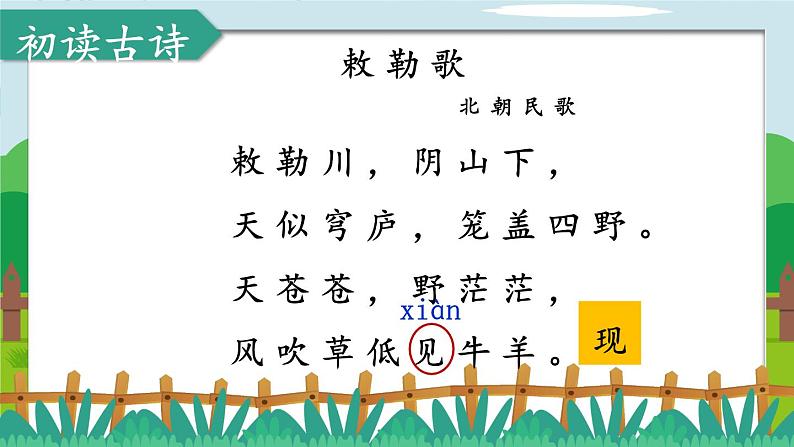 初读古诗

敕勒歌

北朝民歌

敕勒川，阴山下，

天似穹庐，笼盖四野。

天苍苍，野茫茫，

xiàn

风吹草低见牛羊。

现